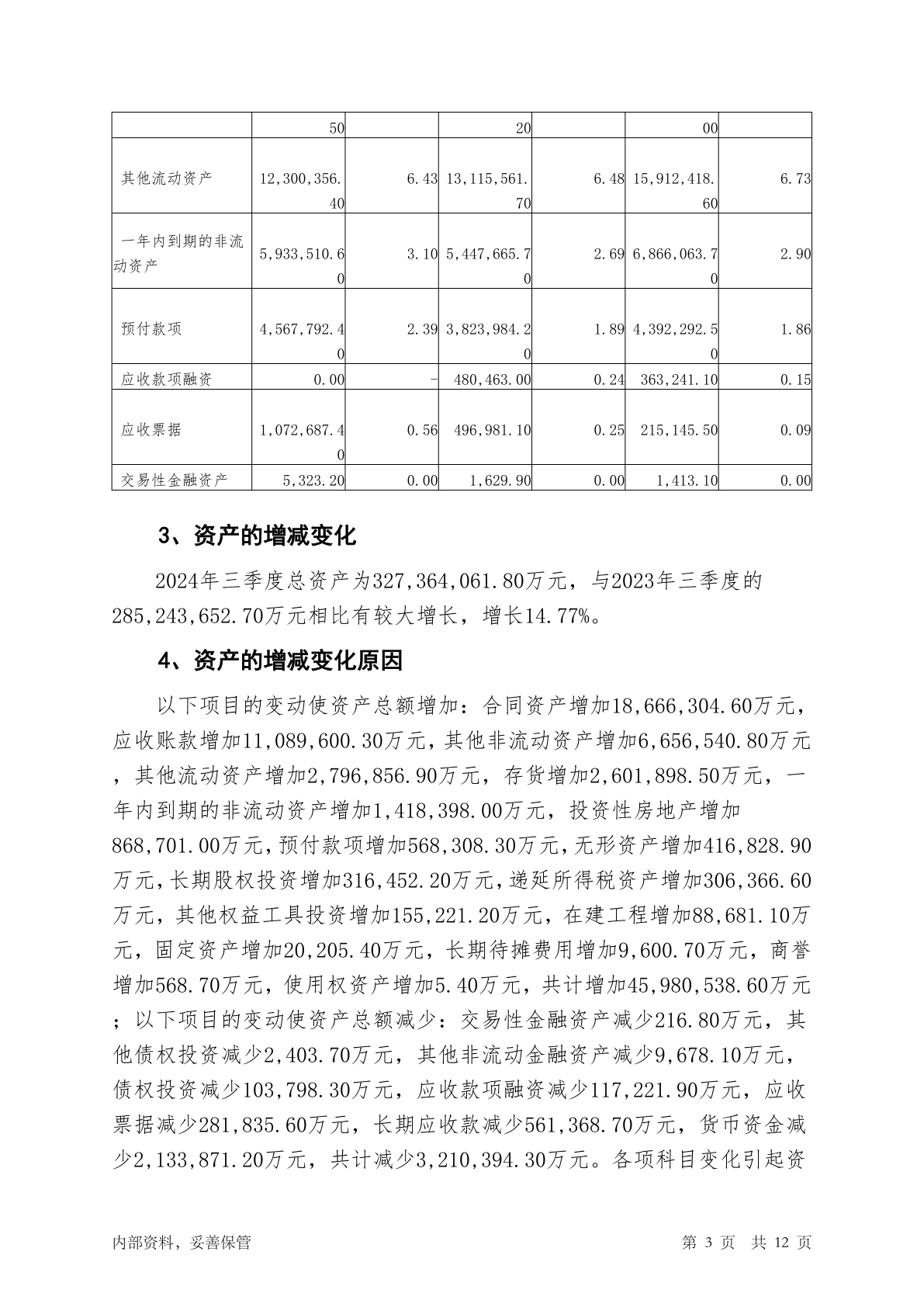 |  | 50 |  | 20 |  | 00 |  |
|---|---|---|---|---|---|---|
| 其他流动资产 | 12,300,356.40 | 6.43 | 13,115,561.70 | 6.48 | 15,912,418.60 | 6.73 |
| 一年内到期的非流动资产 | 5,933,510.60 | 3.10 | 5,447,665.70 | 2.69 | 6,866,063.70 | 2.90 |
| 预付款项 | 4,567,792.40 | 2.39 | 3,823,984.20 | 1.89 | 4,392,292.50 | 1.86 |
| 应收款项融资 | 0.00 | - | 480,463.00 | 0.24 | 363,241.10 | 0.15 |
| 应收票据 | 1,072,687.40 | 0.56 | 496,981.10 | 0.25 | 215,145.50 | 0.09 |
| 交易性金融资产 | 5,323.20 | 0.00 | 1,629.90 | 0.00 | 1,413.10 | 0.00 |

3、资产的增减变化

2024年三季度总资产为327,364,061.80万元，与2023年三季度的285,243,652.70万元相比有较大增长，增长14.77%。

4、资产的增减变化原因

以下项目的变动使资产总额增加：合同资产增加18,666,304.60万元，应收账款增加11,089,600.30万元，其他非流动资产增加6,656,540.80万元，其他流动资产增加2,796,856.90万元，存货增加2,601,898.50万元，一年内到期的非流动资产增加1,418,398.00万元，投资性房地产增加868,701.00万元，预付款项增加568,308.30万元，无形资产增加416,828.90万元，长期股权投资增加316,452.20万元，递延所得税资产增加306,366.60万元，其他权益工具投资增加155,221.20万元，在建工程增加88,681.10万元，固定资产增加20,205.40万元，长期待摊费用增加9,600.70万元，商誉增加568.70万元，使用权资产增加5.40万元，共计增加45,980,538.60万元；以下项目的变动使资产总额减少：交易性金融资产减少216.80万元，其他债权投资减少2,403.70万元，其他非流动金融资产减少9,678.10万元，债权投资减少103,798.30万元，应收款项融资减少117,221.90万元，应收票据减少281,835.60万元，长期应收款减少561,368.70万元，货币资金减少2,133,871.20万元，共计减少3,210,394.30万元。各项科目变化引起资

内部资料，妥善保管 第 3 页 共 12 页